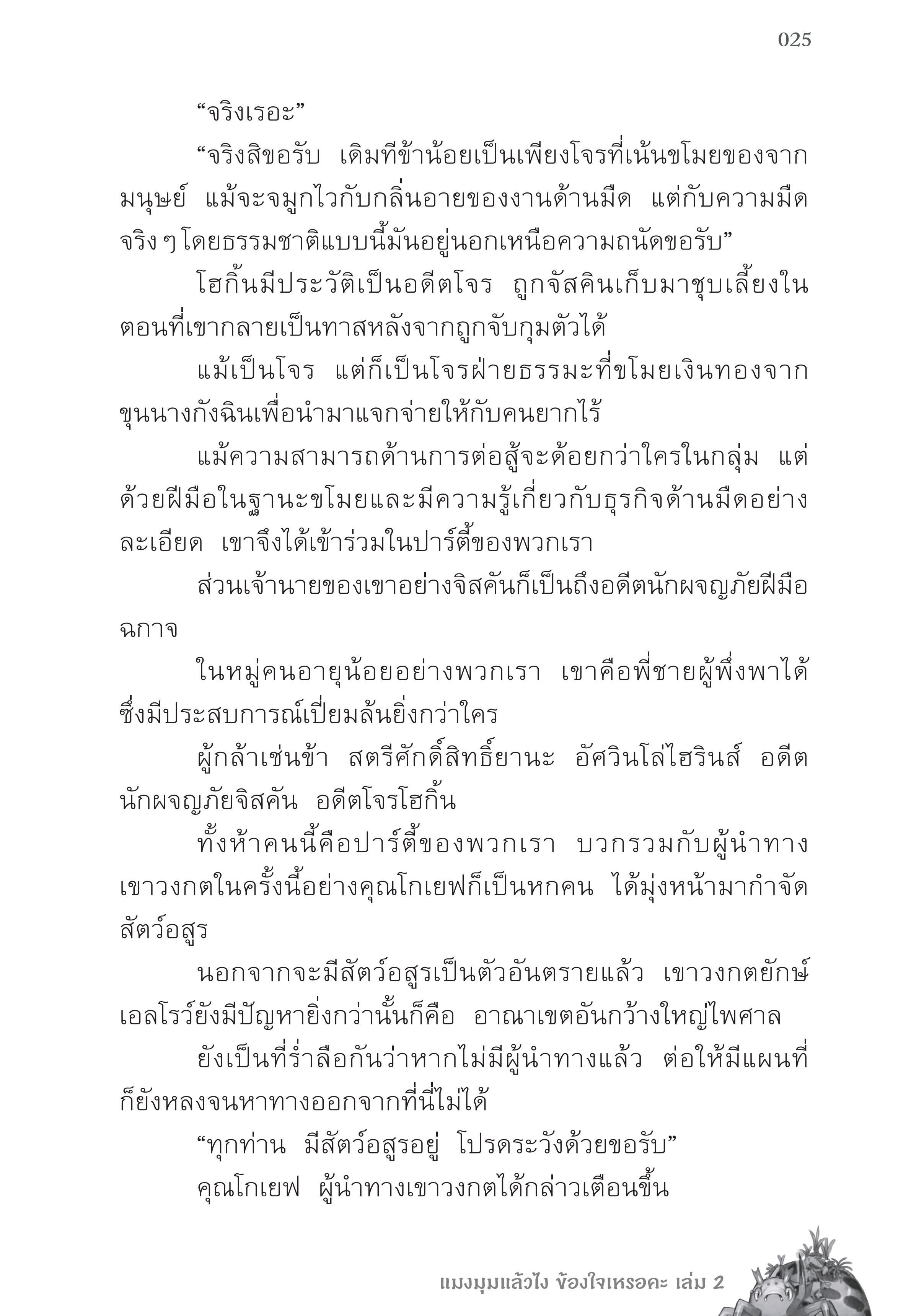 025

“จริงเรอะ”

“จริงสิขอรับ เดิมทีข้าน้อยเป็นเพียงโจรที่เน้นขโมยของจากมนุษย์ แม้จะจมูกไวกับกลิ่นอายของงานด้านมืด แต่กับความมืดจริง ๆ โดยธรรมชาติแบบนี้มันอยู่นอกเหนือความถนัดขอรับ”

โฮกิ้นมีประวัติเป็นอดีตโจร ถูกจัสคินเก็บมาชุบเลี้ยงในตอนที่เขากลายเป็นทาสหลังจากถูกจับกุมตัวได้

แม้เป็นโจร แต่ก็เป็นโจรฝ่ายธรรมะที่ขโมยเงินทองจากขุนนางกังฉินเพื่อนำมาแจกจ่ายให้กับคนยากไร้

แม้ความสามารถด้านการต่อสู้จะด้อยกว่าใครในกลุ่ม แต่ด้วยฝีมือในฐานะขโมยและมีความรู้เกี่ยวกับธุรกิจด้านมืดอย่างละเอียด เขาจึงได้เข้าร่วมในปาร์ตี้ของพวกเรา

ส่วนเจ้านายของเขาอย่างจิสคันก็เป็นถึงอดีตนักผจญภัยฝีมือฉกาจ

ในหมู่คนอายุน้อยอย่างพวกเรา เขาคือพี่ชายผู้พึ่งพาได้ซึ่งมีประสบการณ์เปี่ยมล้นยิ่งกว่าใคร

ผู้กล้าเช่นข้า สตรีศักดิ์สิทธิ์ยานะ อัศวินโล่ไฮรินส์ อดีตนักผจญภัยจิสคัน อดีตโจรโฮกิ้น

ทั้งห้าคนนี้คือปาร์ตี้ของพวกเรา บวกรวมกับผู้นำทางเขาวงกตในครั้งนี้อย่างคุณโกเยฟก็เป็นหกคน ได้มุ่งหน้ามากำจัดสัตว์อสูร

นอกจากจะมีสัตว์อสูรเป็นตัวอันตรายแล้ว เขาวงกตยักษ์เอลโรว์ยังมีปัญหายิ่งกว่านั้นก็คือ อาณาเขตอันกว้างใหญ่ไพศาล

ยังเป็นที่ร่ำลือกันว่าหากไม่มีผู้นำทางแล้ว ต่อให้มีแผนที่ก็ยังหลงจนหาทางออกจากที่นี่ไม่ได้

“ทุกท่าน มีสัตว์อสูรอยู่ โปรดระวังด้วยขอรับ”

คุณโกเยฟ ผู้นำทางเขาวงกตได้กล่าวเตือนขึ้น

แมงมุมแล้วไง ข้องใจเหรอคะ เล่ม 2